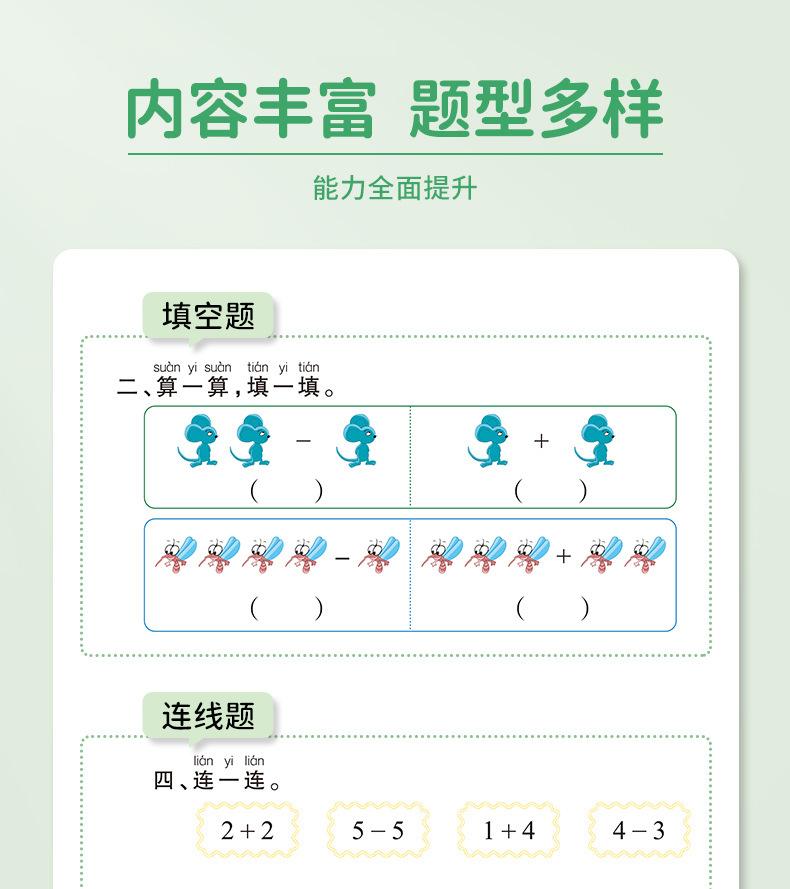 内容丰富 题型多样

能力全面提升

填空题

suàn yi suàn tián yi tián
二、算一算，填一填。

$-$ ( )   $+$ ( )

$-$ ( )   $+$ ( )

连线题

lián yi lián
四、连一连。

$2+2$   $5-5$   $1+4$   $4-3$